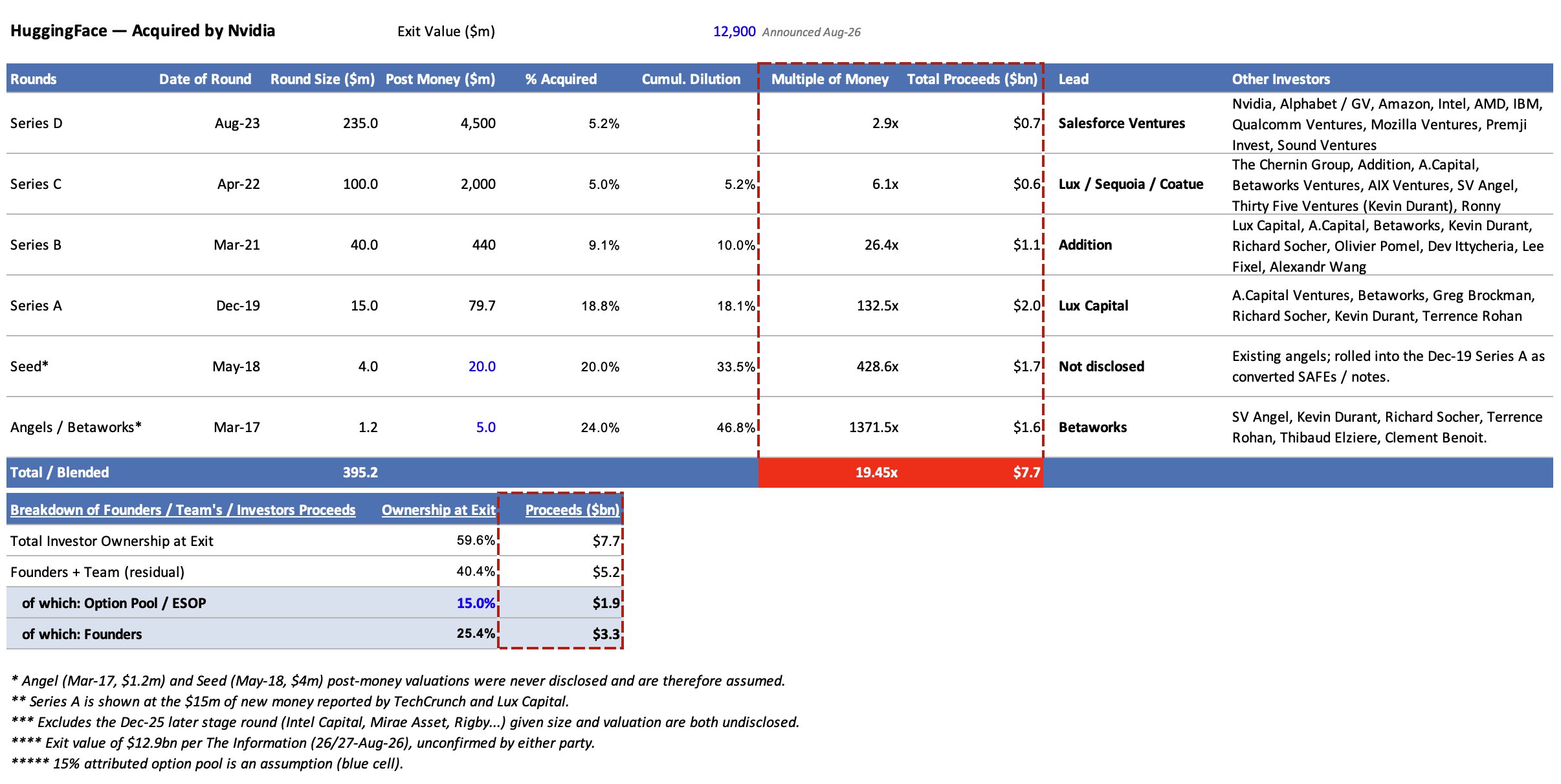 HuggingFace — Acquired by Nvidia

Exit Value ($m) 12,900 Announced Aug-26

| Rounds | Date of Round | Round Size ($m) | Post Money ($m) | % Acquired | Cumul. Dilution | Multiple of Money | Total Proceeds ($bn) | Lead | Other Investors |
|---|---|---|---|---|---|---|---|---|---|
| Series D | Aug-23 | 235.0 | 4,500 | 5.2% | | 2.9x | $0.7 | Salesforce Ventures | Nvidia, Alphabet / GV, Amazon, Intel, AMD, IBM, Qualcomm Ventures, Mozilla Ventures, Premji Invest, Sound Ventures |
| Series C | Apr-22 | 100.0 | 2,000 | 5.0% | 5.2% | 6.1x | $0.6 | Lux / Sequoia / Coatue | The Chernin Group, Addition, A.Capital, Betaworks Ventures, AIX Ventures, SV Angel, Thirty Five Ventures (Kevin Durant), Ronny |
| Series B | Mar-21 | 40.0 | 440 | 9.1% | 10.0% | 26.4x | $1.1 | Addition | Lux Capital, A.Capital, Betaworks, Kevin Durant, Richard Socher, Olivier Pomel, Dev Ittycheria, Lee Fixel, Alexandr Wang |
| Series A | Dec-19 | 15.0 | 79.7 | 18.8% | 18.1% | 132.5x | $2.0 | Lux Capital | A.Capital Ventures, Betaworks, Greg Brockman, Richard Socher, Kevin Durant, Terrence Rohan |
| Seed* | May-18 | 4.0 | 20.0 | 20.0% | 33.5% | 428.6x | $1.7 | Not disclosed | Existing angels; rolled into the Dec-19 Series A as converted SAFEs / notes. |
| Angels / Betaworks* | Mar-17 | 1.2 | 5.0 | 24.0% | 46.8% | 1371.5x | $1.6 | Betaworks | SV Angel, Kevin Durant, Richard Socher, Terrence Rohan, Thibaud Elziere, Clement Benoit. |
| Total / Blended | | 395.2 | | | | 19.45x | $7.7 | | |

| Breakdown of Founders / Team's / Investors Proceeds | Ownership at Exit | Proceeds ($bn) |
|---|---|---|
| Total Investor Ownership at Exit | 59.6% | $7.7 |
| Founders + Team (residual) | 40.4% | $5.2 |
| of which: Option Pool / ESOP | 15.0% | $1.9 |
| of which: Founders | 25.4% | $3.3 |

* Angel (Mar-17, $1.2m) and Seed (May-18, $4m) post-money valuations were never disclosed and are therefore assumed.
** Series A is shown at the $15m of new money reported by TechCrunch and Lux Capital.
*** Excludes the Dec-25 later stage round (Intel Capital, Mirae Asset, Rigby...) given size and valuation are both undisclosed.
**** Exit value of $12.9bn per The Information (26/27-Aug-26), unconfirmed by either party.
***** 15% attributed option pool is an assumption (blue cell).